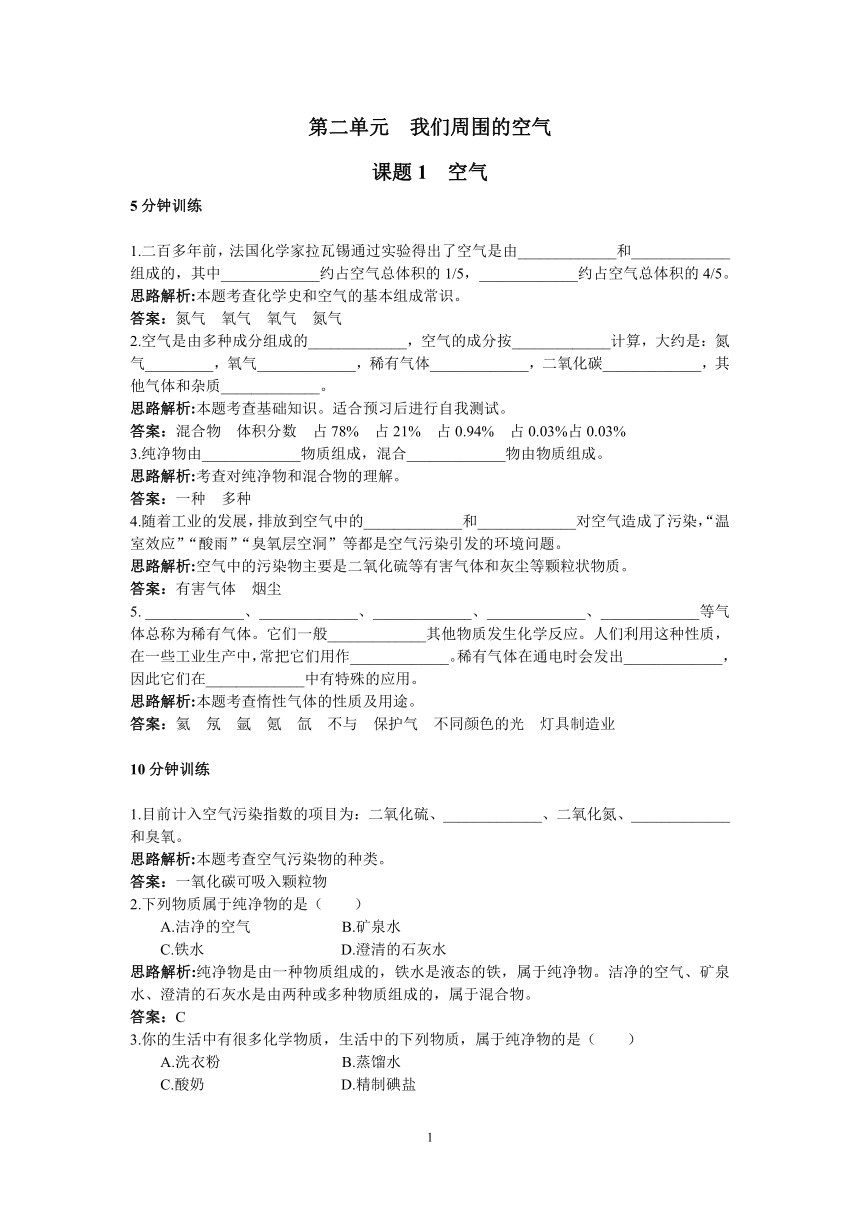 第二单元　我们周围的空气

课题 1　空气

5 分钟训练

1.二百多年前，法国化学家拉瓦锡通过实验得出了空气是由____________和____________组成的，其中____________约占空气总体积的 1/5，____________约占空气总体积的 4/5。
思路解析:本题考查化学史和空气的基本组成常识。
答案：氮气　氧气　氧气　氮气
2.空气是由多种成分组成的____________，空气的成分按____________计算，大约是：氮气________，氧气____________，稀有气体____________，二氧化碳____________，其他气体和杂质____________。
思路解析:本题考查基础知识。适合预习后进行自我测试。
答案：混合物　体积分数　占 78%　占 21%　占 0.94%　占 0.03%占 0.03%
3.纯净物由____________物质组成，混合____________物由物质组成。
思路解析:考查对纯净物和混合物的理解。
答案：一种　多种
4.随着工业的发展，排放到空气中的____________和____________对空气造成了污染，“温室效应”“酸雨”“臭氧层空洞”等都是空气污染引发的环境问题。
思路解析:空气中的污染物主要是二氧化硫等有害气体和灰尘等颗粒状物质。
答案：有害气体　烟尘
5. ____________、____________、____________、____________、____________等气体总称为稀有气体。它们一般____________其他物质发生化学反应。人们利用这种性质，在一些工业生产中，常把它们用作____________。稀有气体在通电时会发出____________，因此它们在____________中有特殊的应用。
思路解析:本题考查惰性气体的性质及用途。
答案：氦　氖　氩　氪　氙　不与　保护气　不同颜色的光　灯具制造业

10 分钟训练

1.目前计入空气污染指数的项目为：二氧化硫、____________、二氧化氮、____________和臭氧。
思路解析:本题考查空气污染物的种类。
答案：一氧化碳可吸入颗粒物
2.下列物质属于纯净物的是（　　）
A.洁净的空气　B.矿泉水
C.铁水　D.澄清的石灰水
思路解析:纯净物是由一种物质组成的，铁水是液态的铁，属于纯净物。洁净的空气、矿泉水、澄清的石灰水是由两种或多种物质组成的，属于混合物。
答案：C
3.你的生活中有很多化学物质，生活中的下列物质，属于纯净物的是（　　）
A.洗衣粉　B.蒸馏水
C.酸奶　D.精制碘盐

1